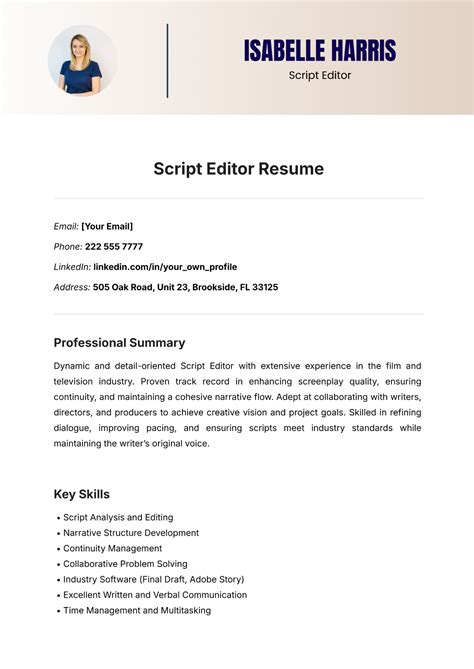 ISABELLE HARRIS
Script Editor

Script Editor Resume

Email: [Your Email]

Phone: 222 555 7777

LinkedIn: linkedin.com/in/your_own_profile

Address: 505 Oak Road, Unit 23, Brookside, FL 33125

Professional Summary

Dynamic and detail-oriented Script Editor with extensive experience in the film and television industry. Proven track record in enhancing screenplay quality, ensuring continuity, and maintaining a cohesive narrative flow. Adept at collaborating with writers, directors, and producers to achieve creative vision and project goals. Skilled in refining dialogue, improving pacing, and ensuring scripts meet industry standards while maintaining the writer's original voice.

Key Skills

• Script Analysis and Editing
• Narrative Structure Development
• Continuity Management
• Collaborative Problem Solving
• Industry Software (Final Draft, Adobe Story)
• Excellent Written and Verbal Communication
• Time Management and Multitasking